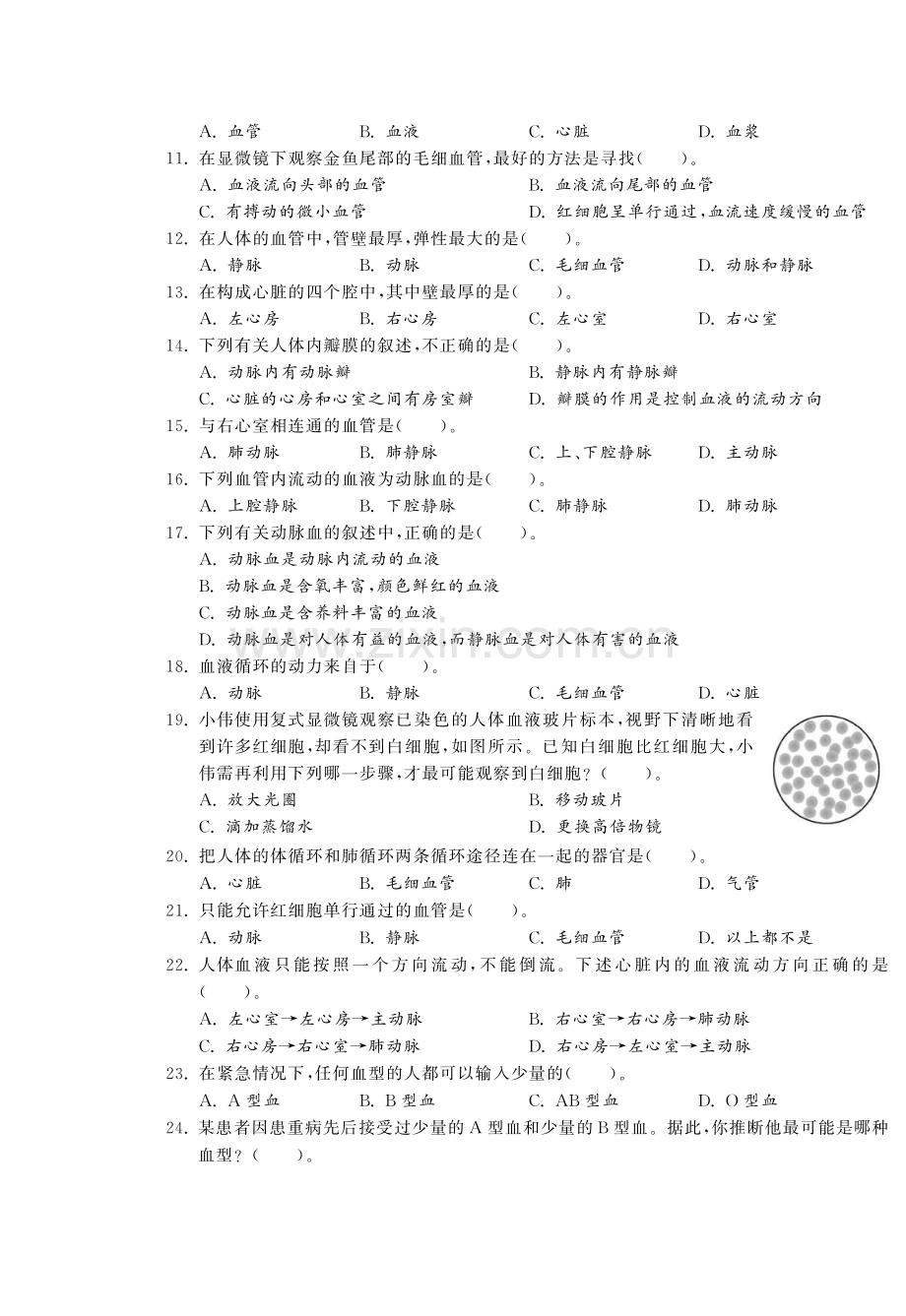 A.血管 B.血液 C.心脏 D.血浆

11.在显微镜下观察金鱼尾部的毛细血管,最好的方法是寻找(  )。

A.血液流向头部的血管 B.血液流向尾部的血管

C.有搏动的微小血管 D.红细胞呈单行通过,血流速度缓慢的血管

12.在人体的血管中,管壁最厚,弹性最大的是(  )。

A.静脉 B.动脉 C.毛细血管 D.动脉和静脉

13.在构成心脏的四个腔中,其中壁最厚的是(  )。

A.左心房 B.右心房 C.左心室 D.右心室

14.下列有关人体内瓣膜的叙述,不正确的是(  )。

A.动脉内有动脉瓣 B.静脉内有静脉瓣

C.心脏的心房和心室之间有房室瓣 D.瓣膜的作用是控制血液的流动方向

15.与右心室相连通的血管是(  )。

A.肺动脉 B.肺静脉 C.上、下腔静脉 D.主动脉

16.下列血管内流动的血液为动脉血的是(  )。

A.上腔静脉 B.下腔静脉 C.肺静脉 D.肺动脉

17.下列有关动脉血的叙述中,正确的是(  )。

A.动脉血是动脉内流动的血液

B.动脉血是含氧丰富,颜色鲜红的血液

C.动脉血是含养料丰富的血液

D.动脉血是对人体有益的血液,而静脉血是对人体有害的血液

18.血液循环的动力来自于(  )。

A.动脉 B.静脉 C.毛细血管 D.心脏

19.小伟使用复式显微镜观察已染色的人体血液玻片标本,视野下清晰地看到许多红细胞,却看不到白细胞,如图所示。已知白细胞比红细胞大,小伟需再利用下列哪一步骤,才最可能观察到白细胞?(  )。

A.放大光圈 B.移动玻片

C.滴加蒸馏水 D.更换高倍物镜

20.把人体的体循环和肺循环两条循环途径连在一起的器官是(  )。

A.心脏 B.毛细血管 C.肺 D.气管

21.只能允许红细胞单行通过的血管是(  )。

A.动脉 B.静脉 C.毛细血管 D.以上都不是

22.人体血液只能按照一个方向流动,不能倒流。下述心脏内的血液流动方向正确的是(  )。

A.左心室→左心房→主动脉 B.右心室→右心房→肺动脉

C.右心房→右心室→肺动脉 D.右心房→左心室→主动脉

23.在紧急情况下,任何血型的人都可以输入少量的(  )。

A.A型血 B.B型血 C.AB型血 D.O型血

24.某患者因患重病先后接受过少量的A型血和少量的B型血。据此,你推断他最可能是哪种血型?(  )。

www.zixin.com.cn